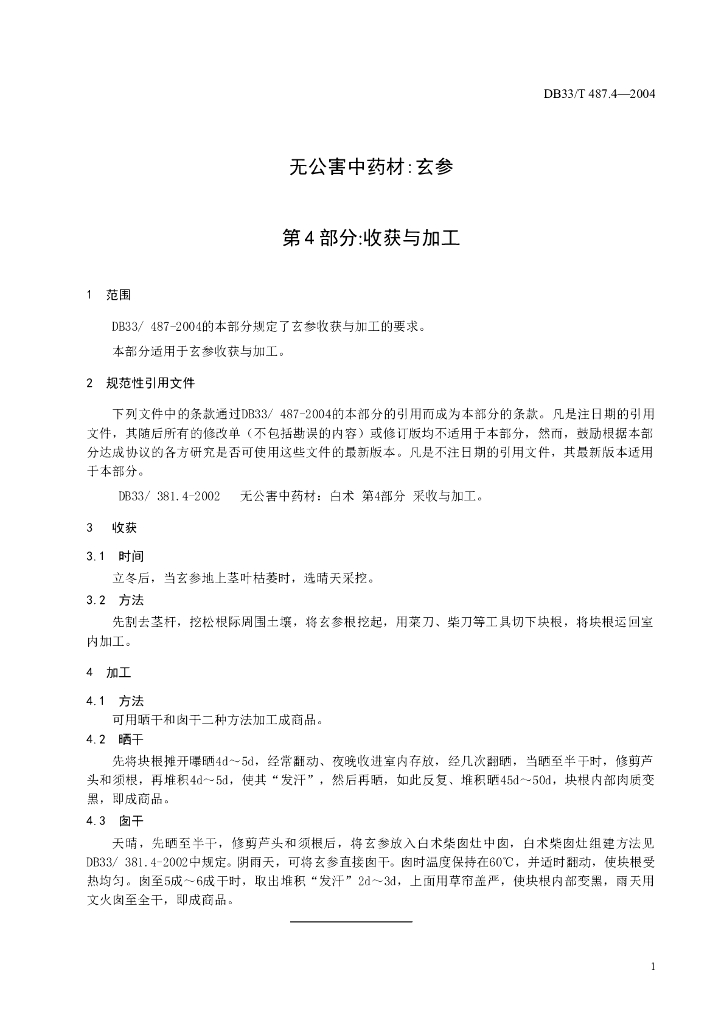 DB33/T 487.4—2004

无公害中药材:玄参

第4部分:收获与加工

1 范围

DB33/ 487-2004的本部分规定了玄参收获与加工的要求。

本部分适用于玄参收获与加工。

2 规范性引用文件

下列文件中的条款通过DB33/ 487-2004的本部分的引用而成为本部分的条款。凡是注日期的引用文件，其随后所有的修改单（不包括勘误的内容）或修订版均不适用于本部分，然而，鼓励根据本部分达成协议的各方研究是否可使用这些文件的最新版本。凡是不注日期的引用文件，其最新版本适用于本部分。

DB33/ 381.4-2002 无公害中药材：白术 第4部分 采收与加工。

3 收获

3.1 时间

立冬后，当玄参地上茎叶枯萎时，选晴天采挖。

3.2 方法

先割去茎秆，挖松根际周围土壤，将玄参根挖起，用菜刀、柴刀等工具切下块根，将块根运回室内加工。

4 加工

4.1 方法

可用晒干和囱干二种方法加工成商品。

4.2 晒干

先将块根摊开曝晒4d～5d，经常翻动、夜晚收进室内存放，经几次翻晒，当晒至半干时，修剪芦头和须根，再堆积4d～5d，使其“发汗”，然后再晒，如此反复、堆积晒45d～50d，块根内部肉质变黑，即成商品。

4.3 囱干

天晴，先晒至半干，修剪芦头和须根后，将玄参放入白术柴囱灶中囱，白术柴囱灶组建方法见DB33/ 381.4-2002中规定。阴雨天，可将玄参直接囱干。囱时温度保持在60℃，并适时翻动，使块根受热均匀。囱至5成～6成干时，取出堆积“发汗”2d～3d，上面用草帘盖严，使块根内部变黑，雨天用文火囱至全干，即成商品。

1